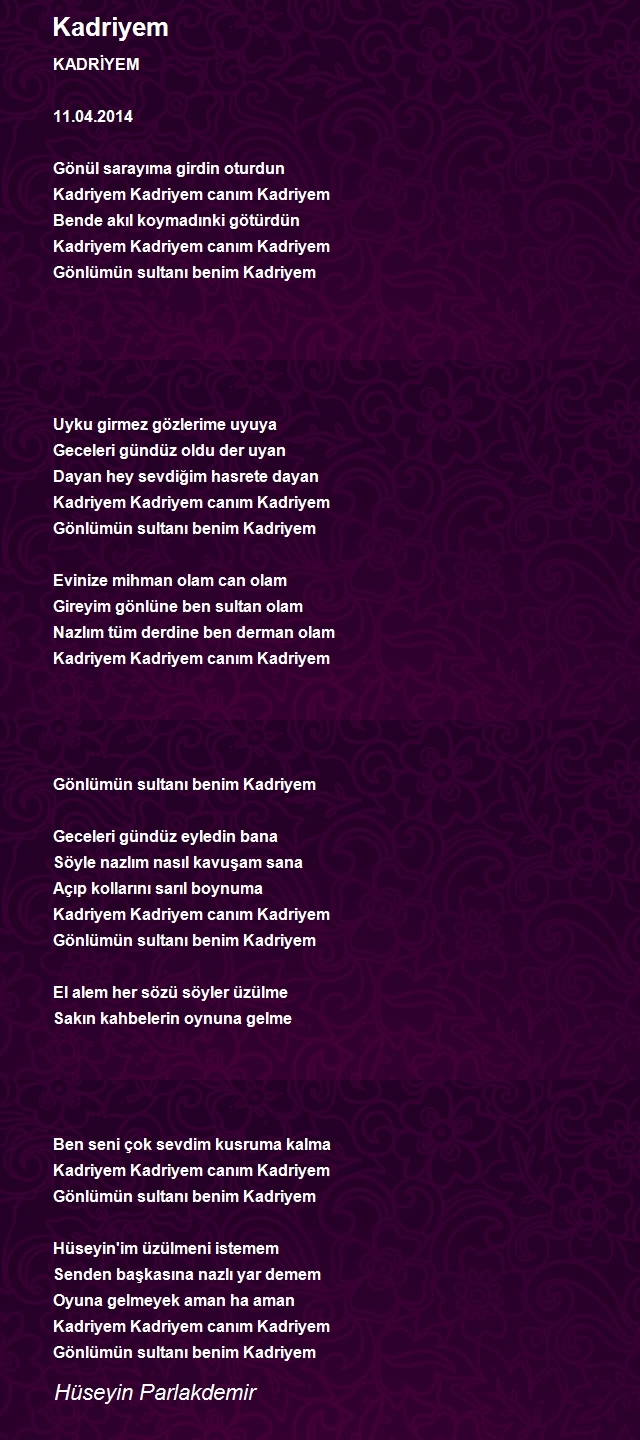 Kadriyem

KADRİYEM

11.04.2014

Gönül sarayıma girdin oturdun
Kadriyem Kadriyem canım Kadriyem
Bende akıl koymadınki götürdün
Kadriyem Kadriyem canım Kadriyem
Gönlümün sultanı benim Kadriyem

Uyku girmez gözlerime uyuya
Geceleri gündüz oldu der uyan
Dayan hey sevdiğim hasrete dayan
Kadriyem Kadriyem canım Kadriyem
Gönlümün sultanı benim Kadriyem

Evinize mihman olam can olam
Gireyim gönlüne ben sultan olam
Nazlım tüm derdine ben derman olam
Kadriyem Kadriyem canım Kadriyem

Gönlümün sultanı benim Kadriyem

Geceleri gündüz eyledin bana
Söyle nazlım nasıl kavuşam sana
Açıp kollarını sarıl boynuma
Kadriyem Kadriyem canım Kadriyem
Gönlümün sultanı benim Kadriyem

El alem her sözü söyler üzülme
Sakın kahbelerin oynuna gelme

Ben seni çok sevdim kusruma kalma
Kadriyem Kadriyem canım Kadriyem
Gönlümün sultanı benim Kadriyem

Hüseyin'im üzülmeni istemem
Senden başkasına nazlı yar demem
Oyuna gelmeyek aman ha aman
Kadriyem Kadriyem canım Kadriyem
Gönlümün sultanı benim Kadriyem

Hüseyin Parlakdemir